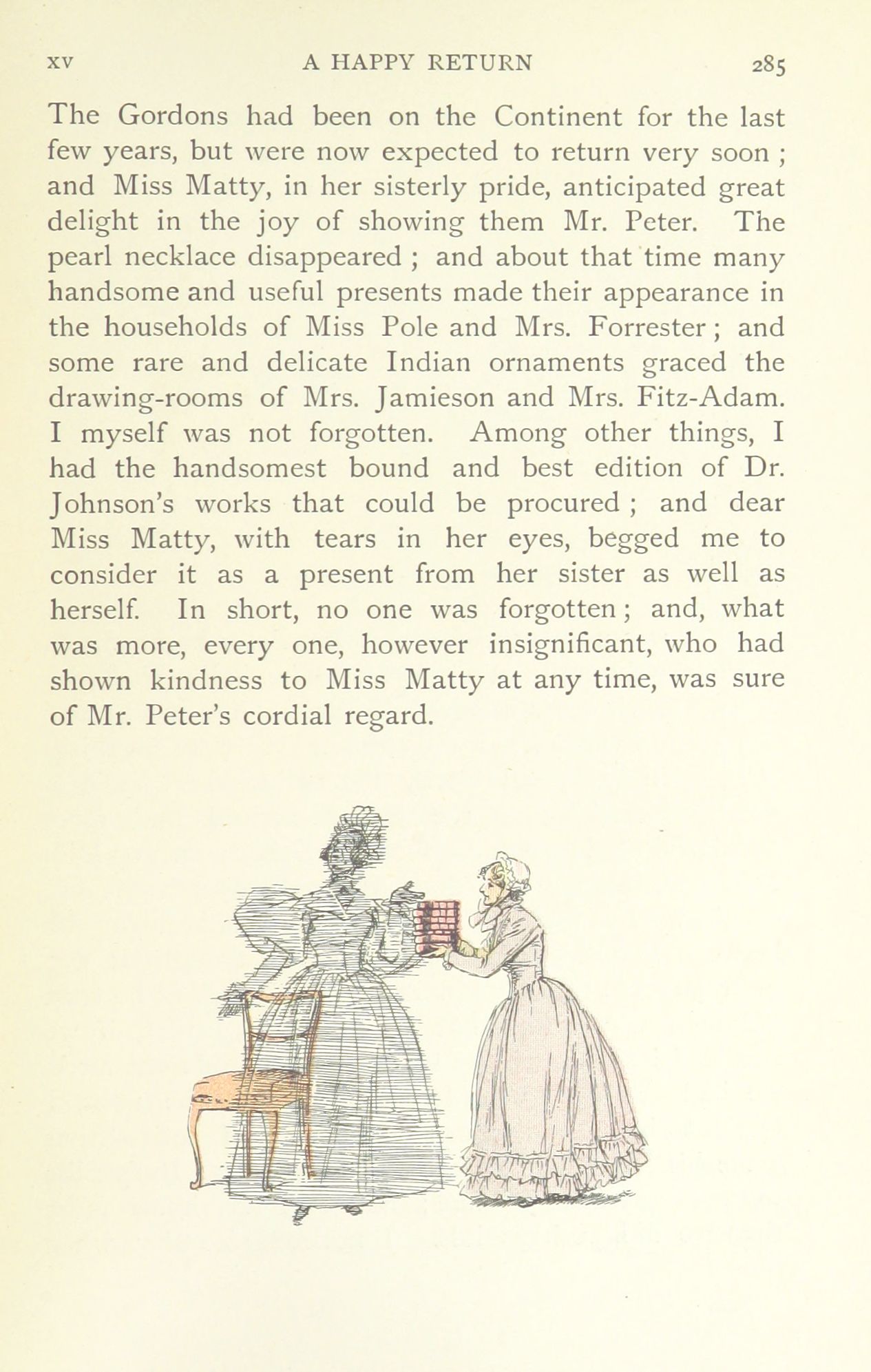 XV A HAPPY RETURN 285

The Gordons had been on the Continent for the last few years, but were now expected to return very soon ; and Miss Matty, in her sisterly pride, anticipated great delight in the joy of showing them Mr. Peter. The pearl necklace disappeared ; and about that time many handsome and useful presents made their appearance in the households of Miss Pole and Mrs. Forrester ; and some rare and delicate Indian ornaments graced the drawing-rooms of Mrs. Jamieson and Mrs. Fitz-Adam. I myself was not forgotten. Among other things, I had the handsomest bound and best edition of Dr. Johnson's works that could be procured ; and dear Miss Matty, with tears in her eyes, begged me to consider it as a present from her sister as well as herself. In short, no one was forgotten ; and, what was more, every one, however insignificant, who had shown kindness to Miss Matty at any time, was sure of Mr. Peter's cordial regard.